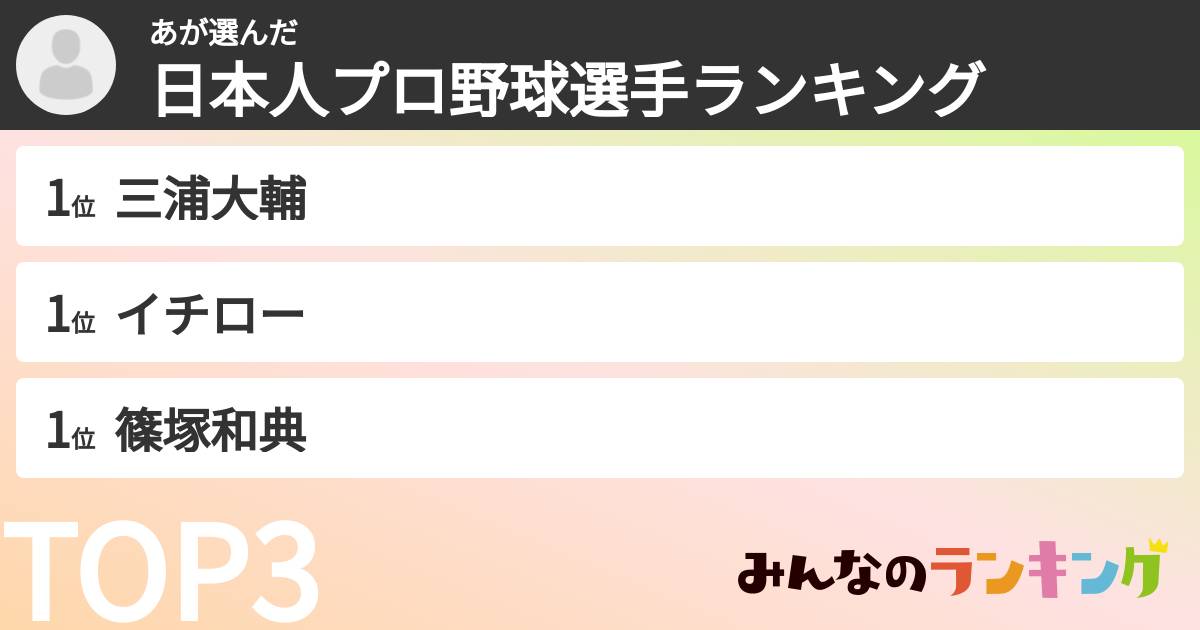 あが選んだ
日本人プロ野球選手ランキング

1位 三浦大輔

1位 イチロー

1位 篠塚和典

TOP3

みんなのランキング